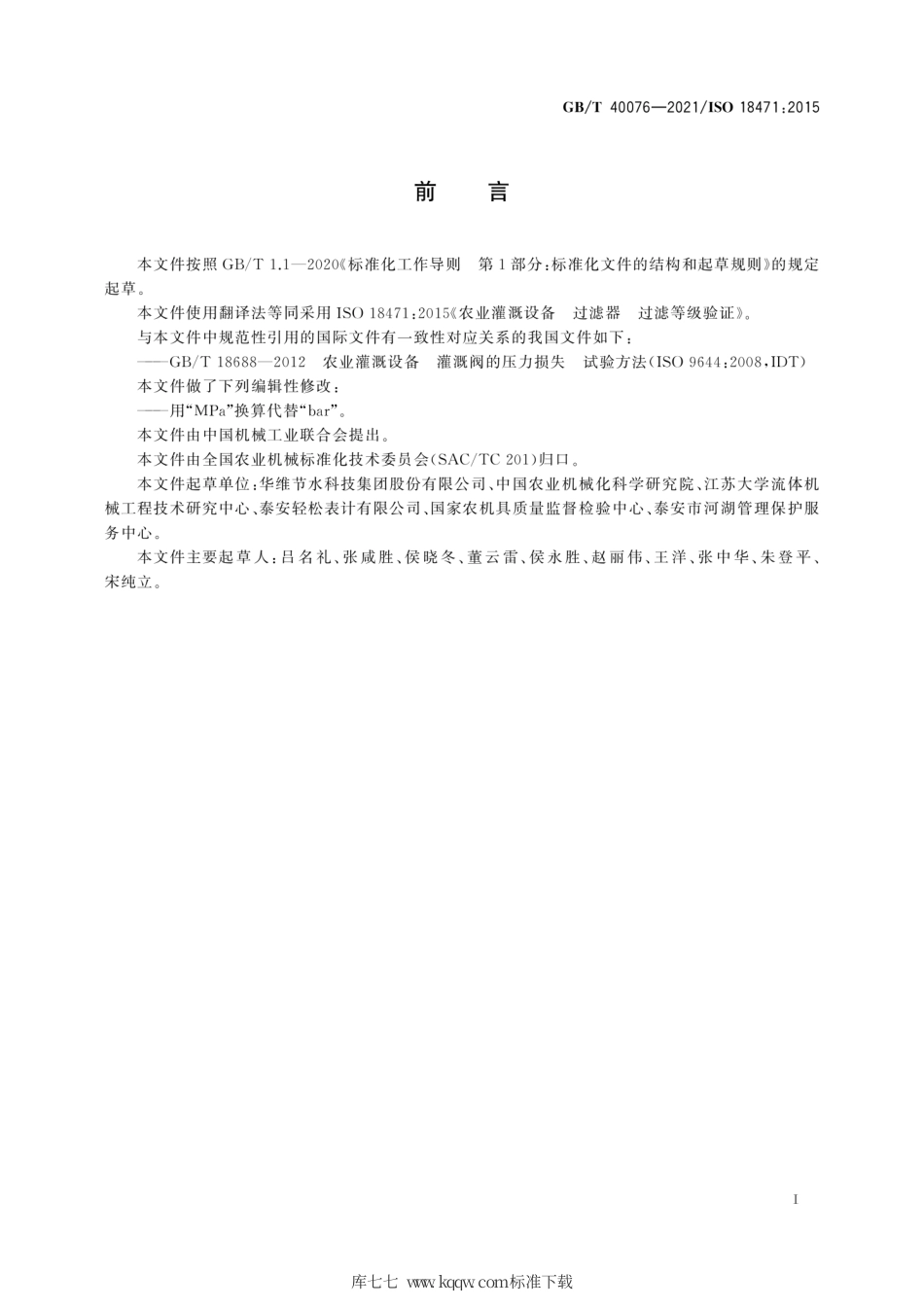 GB/T 40076—2021/ISO 18471:2015

前　言

本文件按照 GB/T 1.1—2020《标准化工作导则　第 1 部分：标准化文件的结构和起草规则》的规定起草。

本文件使用翻译法等同采用 ISO 18471:2015《农业灌溉设备　过滤器　过滤等级验证》。

与本文件中规范性引用的国际文件有一致性对应关系的我国文件如下：

——GB/T 18688—2012　农业灌溉设备　灌溉阀的压力损失　试验方法(ISO 9644:2008,IDT)

本文件做了下列编辑性修改：

——用“MPa”换算代替“bar”。

本文件由中国机械工业联合会提出。

本文件由全国农业机械标准化技术委员会(SAC/TC 201)归口。

本文件起草单位：华维节水科技集团股份有限公司、中国农业机械化科学研究院、江苏大学流体机械工程技术研究中心、泰安轻松表计有限公司、国家农机具质量监督检验中心、泰安市河湖管理保护服务中心。

本文件主要起草人：吕名礼、张咸胜、侯晓冬、董云雷、侯永胜、赵丽伟、王洋、张中华、朱登平、宋纯立。

I

库七七 www.kqqw.com标准下载